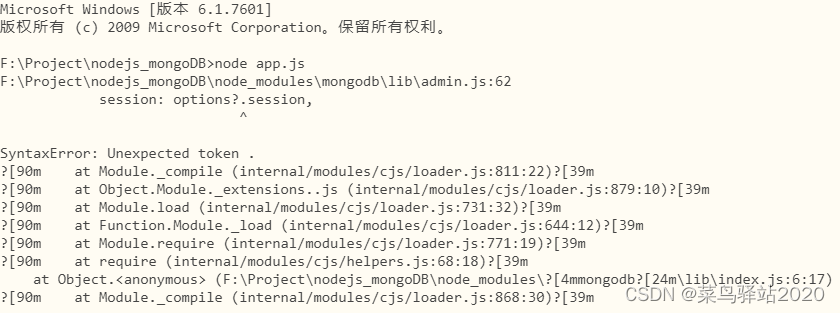 Microsoft Windows [版本 6.1.7601]
版权所有 (c) 2009 Microsoft Corporation。保留所有权利。

F:\Project\nodejs_mongoDB>node app.js
F:\Project\nodejs_mongoDB\node_modules\mongodb\lib\admin.js:62
            session: options?.session,
                             ^

SyntaxError: Unexpected token .
?[90m    at Module._compile (internal/modules/cjs/loader.js:811:22)?[39m
?[90m    at Object.Module._extensions..js (internal/modules/cjs/loader.js:879:10)?[39m
?[90m    at Module.load (internal/modules/cjs/loader.js:731:32)?[39m
?[90m    at Function.Module._load (internal/modules/cjs/loader.js:644:12)?[39m
?[90m    at Module.require (internal/modules/cjs/loader.js:771:19)?[39m
?[90m    at require (internal/modules/cjs/helpers.js:68:18)?[39m
    at Object.<anonymous> (F:\Project\nodejs_mongoDB\node_modules\?[4mmongodb?[24m\lib\index.js:6:17)
?[90m    at Module._compile (internal/modules/cjs/loader.js:868:30)?[39m

CSDN @菜鸟驿站2020